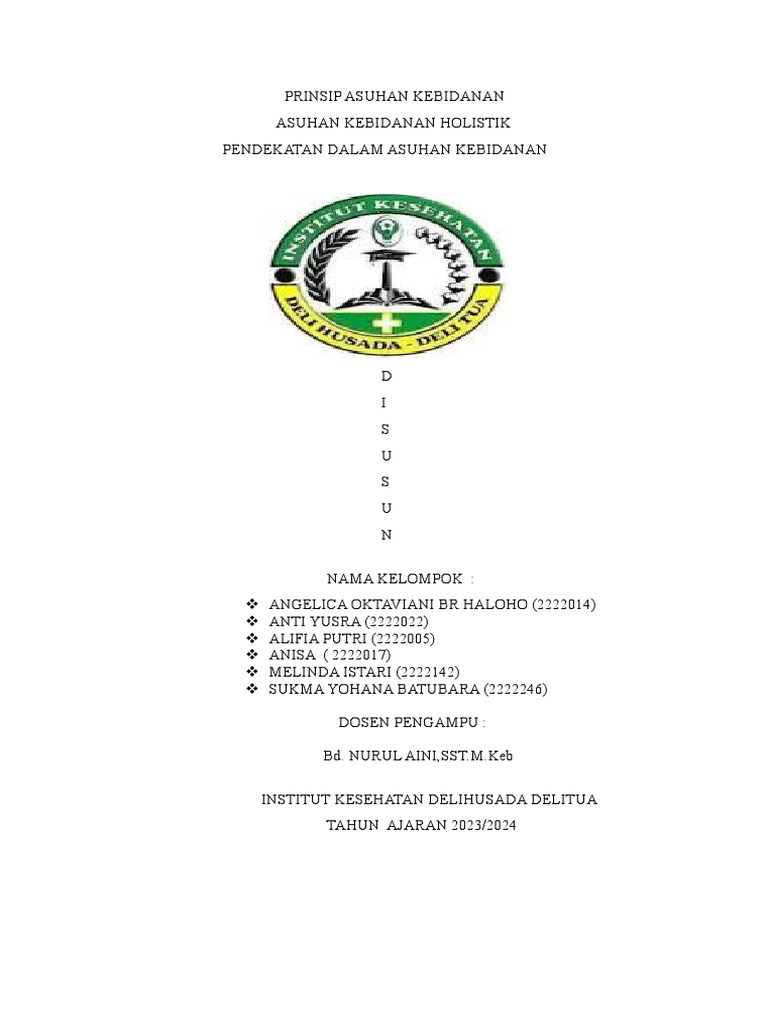 PRINSIP ASUHAN KEBIDANAN

ASUHAN KEBIDANAN HOLISTIK

PENDEKATAN DALAM ASUHAN KEBIDANAN

INSTITUT KESEHATAN

DELI HUSADA - DELI TUA

D
I
S
U
S
U
N

NAMA KELOMPOK :

❖ ANGELICA OKTAVIANI BR HALOHO (2222014)
❖ ANTI YUSRA (2222022)
❖ ALIFIA PUTRI (2222005)
❖ ANISA ( 2222017)
❖ MELINDA ISTARI (2222142)
❖ SUKMA YOHANA BATUBARA (2222246)

DOSEN PENGAMPU :

Bd. NURUL AINI,SST.M.Keb

INSTITUT KESEHATAN DELIHUSADA DELITUA

TAHUN AJARAN 2023/2024